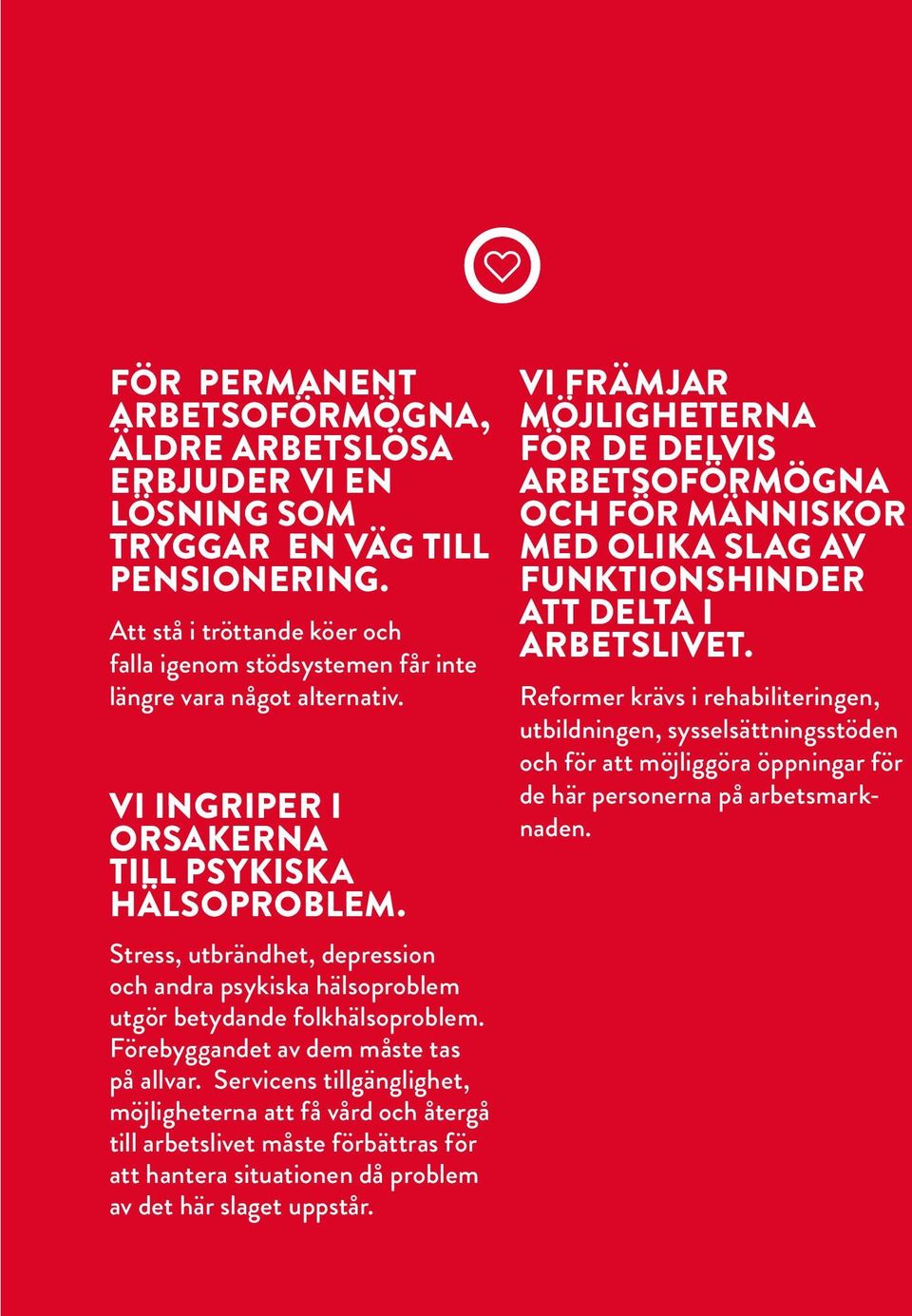 FÖR PERMANENT ARBETSOFÖRMÖGNA, ÄLDRE ARBETSLÖSA ERBJUDER VI EN LÖSNING SOM TRYGGAR EN VÄG TILL PENSIONERING.

Att stå i tröttande köer och falla igenom stödsystemen får inte längre vara något alternativ.

VI INGRIPER I ORSAKERNA TILL PSYKISKA HÄLSOPROBLEM.

Stress, utbrändhet, depression och andra psykiska hälsoproblem utgör betydande folkhälsoproblem. Förebyggandet av dem måste tas på allvar. Servicens tillgänglighet, möjligheterna att få vård och återgå till arbetslivet måste förbättras för att hantera situationen då problem av det här slaget uppstår.

VI FRÄMJAR MÖJLIGHETERNA FÖR DE DELVIS ARBETSOFÖRMÖGNA OCH FÖR MÄNNISKOR MED OLIKA SLAG AV FUNKTIONSHINDER ATT DELTA I ARBETSLIVET.

Reformer krävs i rehabiliteringen, utbildningen, sysselsättningsstöden och för att möjliggöra öppningar för de här personerna på arbetsmarknaden.